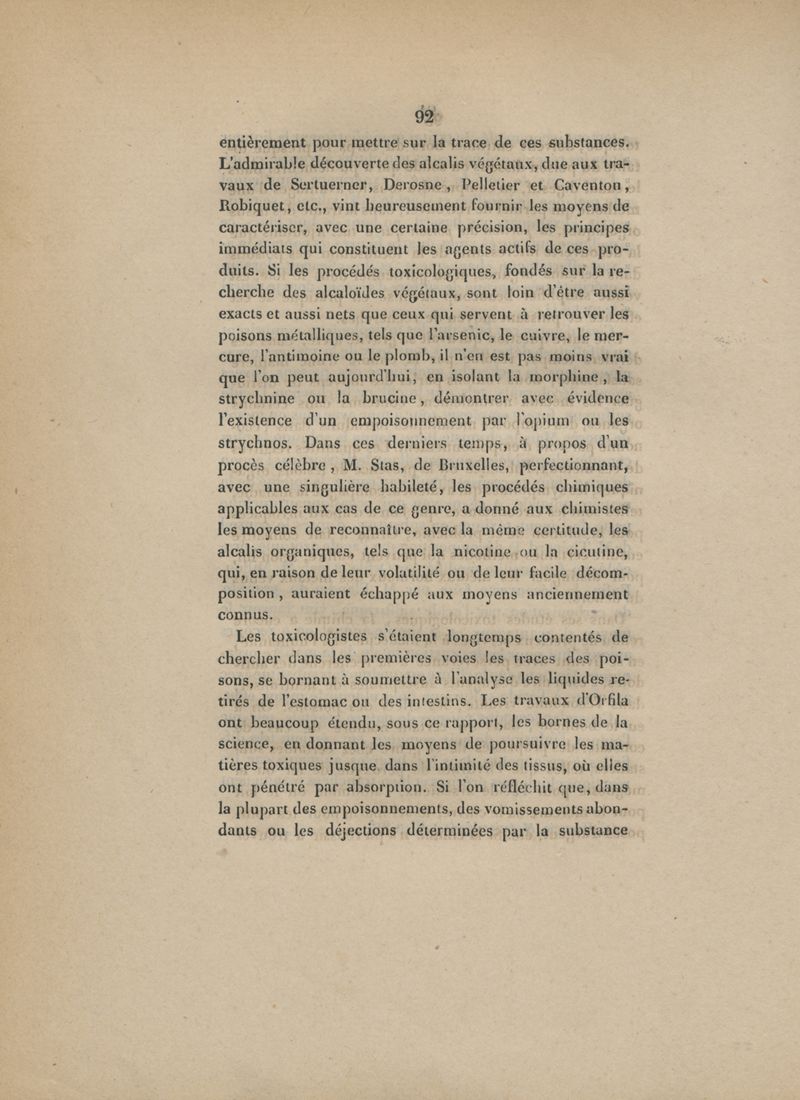 92

entièrement pour mettre sur la trace de ces substances. L'admirable découverte des alcalis végétaux, due aux travaux de Sertuerner, Derosne, Pelletier et Caventou, Robiquet, etc., vint heureusement fournir les moyens de caractériser, avec une certaine précision, les principes immédiats qui constituent les agents actifs de ces produits. Si les procédés toxicologiques, fondés sur la recherche des alcaloïdes végétaux, sont loin d'être aussi exacts et aussi nets que ceux qui servent à retrouver les poisons métalliques, tels que l'arsenic, le cuivre, le mercure, l'antimoine ou le plomb, il n'en est pas moins vrai que l'on peut aujourd'hui, en isolant la morphine, la strychnine ou la brucine, démontrer avec évidence l'existence d'un empoisonnement par l'opium ou les strychnos. Dans ces derniers temps, à propos d'un procès célèbre, M. Stas, de Bruxelles, perfectionnant, avec une singulière habileté, les procédés chimiques applicables aux cas de ce genre, a donné aux chimistes les moyens de reconnaître, avec la même certitude, les alcalis organiques, tels que la nicotine ou la cicutine, qui, en raison de leur volatilité ou de leur facile décomposition, auraient échappé aux moyens anciennement connus.

Les toxicologistes s'étaient longtemps contentés de chercher dans les premières voies les traces des poisons, se bornant à soumettre à l'analyse les liquides retirés de l'estomac ou des intestins. Les travaux d'Orfila ont beaucoup étendu, sous ce rapport, les bornes de la science, en donnant les moyens de poursuivre les matières toxiques jusque dans l'intimité des tissus, où elles ont pénétré par absorption. Si l'on réfléchit que, dans la plupart des empoisonnements, des vomissements abondants ou les déjections déterminées par la substance